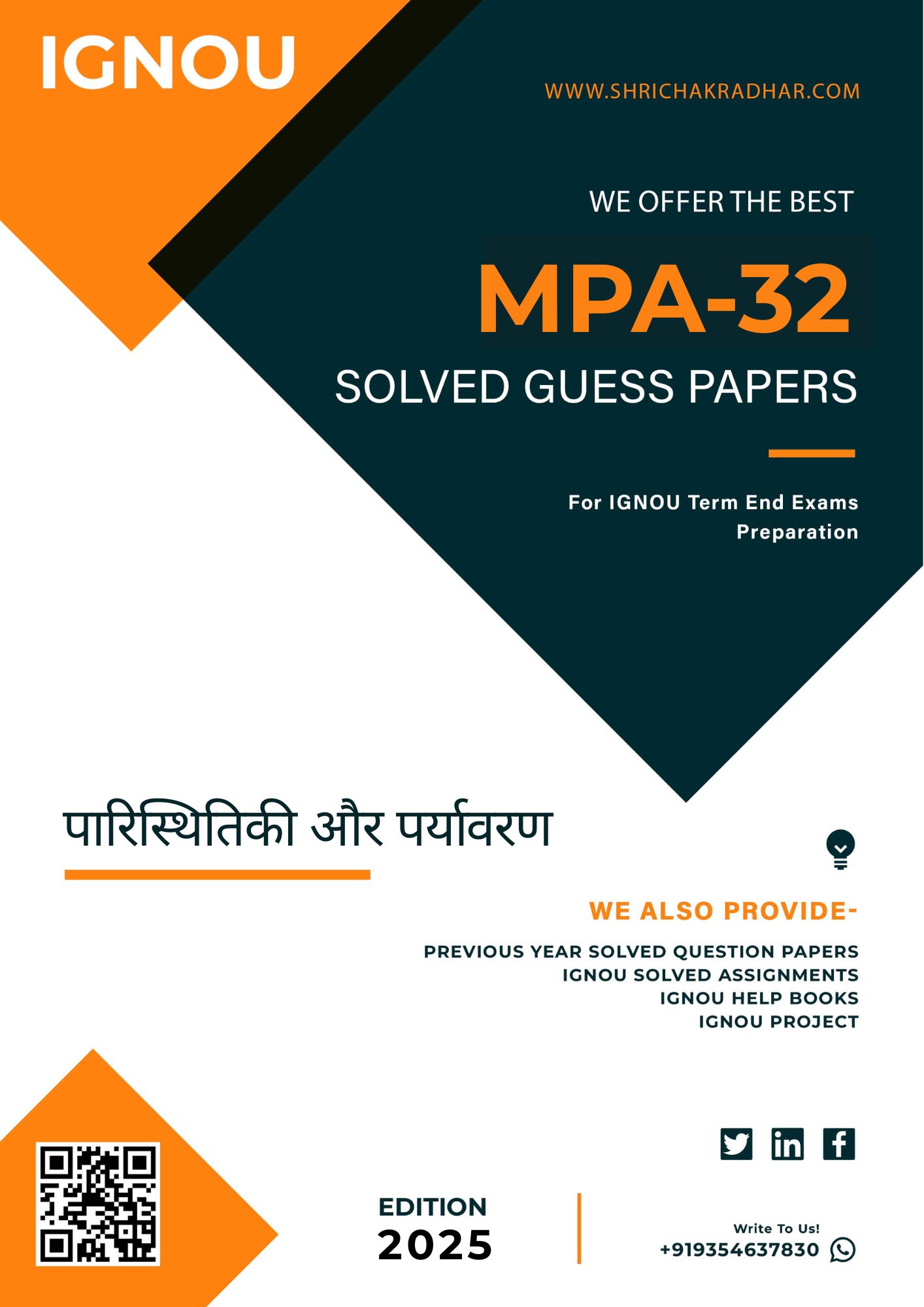 IGNOU

WWW.SHRICHAKRADHAR.COM

WE OFFER THE BEST

MPA-32

SOLVED GUESS PAPERS

For IGNOU Term End Exams Preparation

पारिस्थितिकी और पर्यावरण

WE ALSO PROVIDE-

PREVIOUS YEAR SOLVED QUESTION PAPERS
IGNOU SOLVED ASSIGNMENTS
IGNOU HELP BOOKS
IGNOU PROJECT

EDITION
2025

Write To Us!
+919354637830